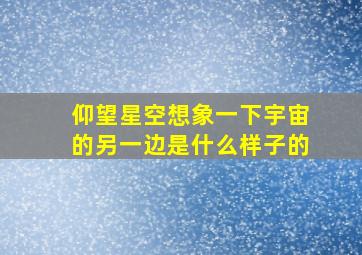 仰望星空想象一下宇宙的另一边是什么样子的